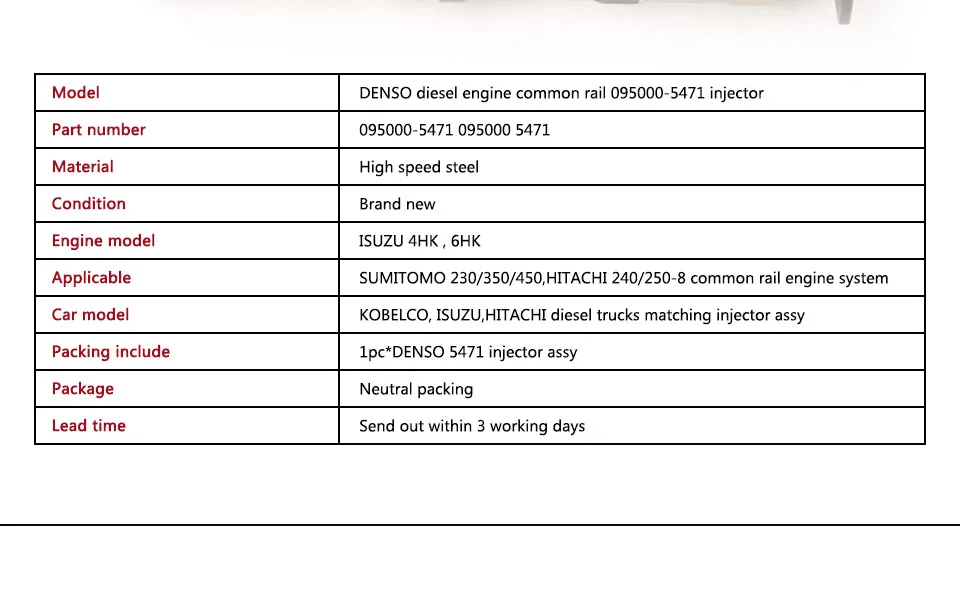 | Model | DENSO diesel engine common rail 095000-5471 injector |
|---|---|
| Part number | 095000-5471 095000 5471 |
| Material | High speed steel |
| Condition | Brand new |
| Engine model | ISUZU 4HK , 6HK |
| Applicable | SUMITOMO 230/350/450,HITACHI 240/250-8 common rail engine system |
| Car model | KOBELCO, ISUZU,HITACHI diesel trucks matching injector assy |
| Packing include | 1pc*DENSO 5471 injector assy |
| Package | Neutral packing |
| Lead time | Send out within 3 working days |